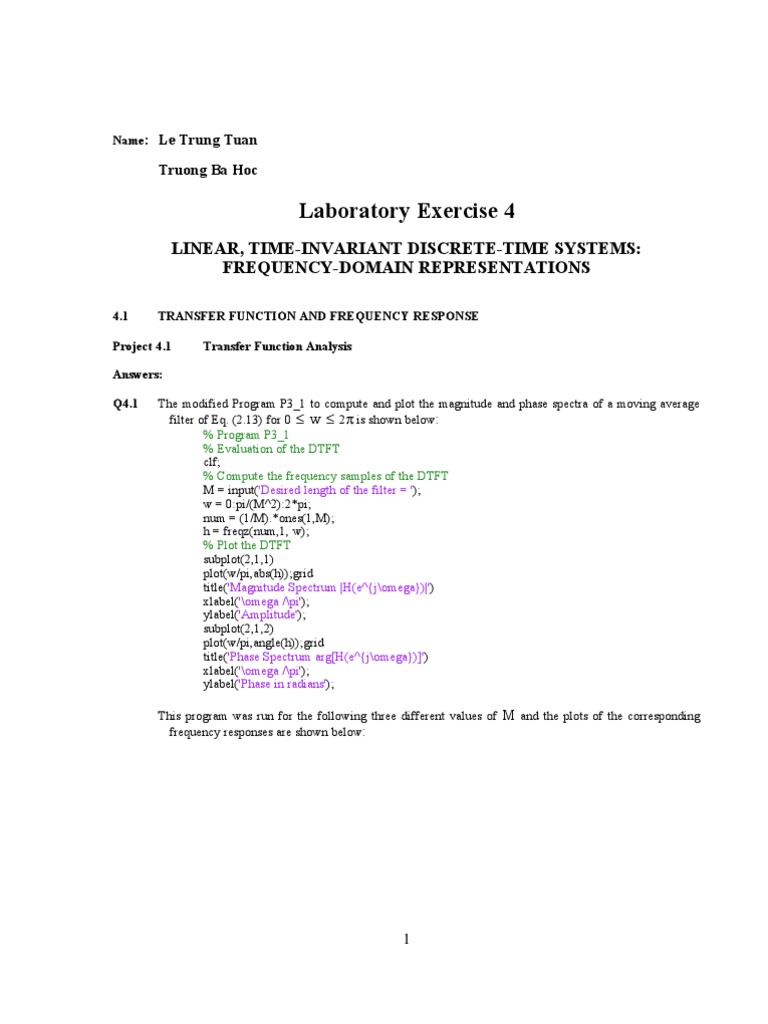 Name: Le Trung Tuan

Truong Ba Hoc

Laboratory Exercise 4

LINEAR, TIME-INVARIANT DISCRETE-TIME SYSTEMS: FREQUENCY-DOMAIN REPRESENTATIONS

4.1 TRANSFER FUNCTION AND FREQUENCY RESPONSE

Project 4.1 Transfer Function Analysis

Answers:

Q4.1 The modified Program P3_1 to compute and plot the magnitude and phase spectra of a moving average filter of Eq. (2.13) for $0 \leq w \leq 2\pi$ is shown below:

% Program P3_1
% Evaluation of the DTFT
clf;
% Compute the frequency samples of the DTFT
M = input('Desired length of the filter = ');
w = 0:pi/(M^2):2*pi;
num = (1/M).*ones(1,M);
h = freqz(num,1, w);
% Plot the DTFT
subplot(2,1,1)
plot(w/pi,abs(h));grid
title('Magnitude Spectrum |H(e^{j\omega})|')
xlabel('\omega /\pi');
ylabel('Amplitude');
subplot(2,1,2)
plot(w/pi,angle(h));grid
title('Phase Spectrum arg[H(e^{j\omega})]')
xlabel('\omega /\pi');
ylabel('Phase in radians');

This program was run for the following three different values of M and the plots of the corresponding frequency responses are shown below:

1